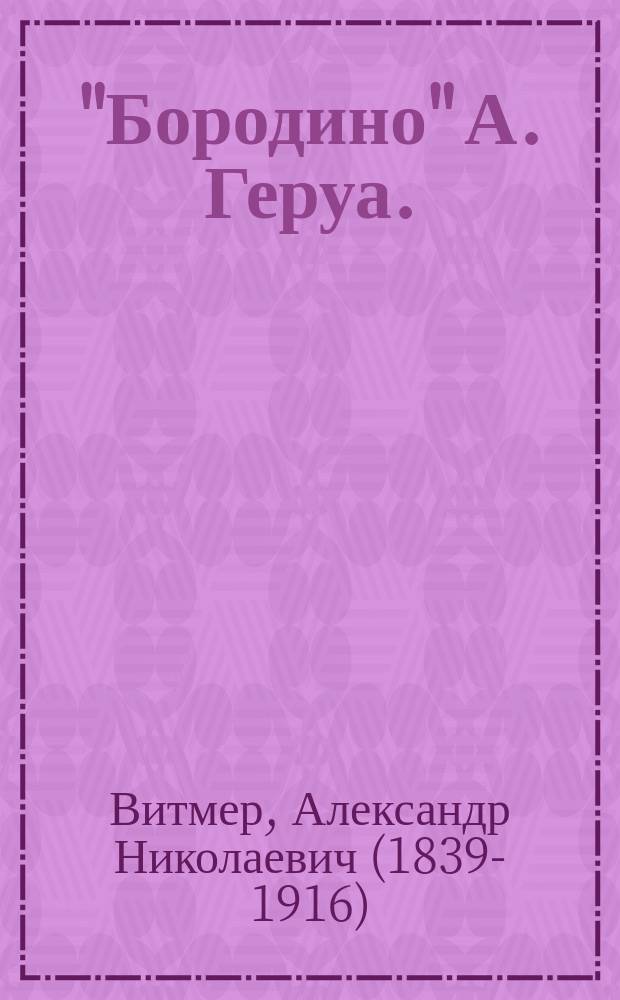 "Бородино" А. Геруа.

Витмер, Александр Николаевич (1839-1916)